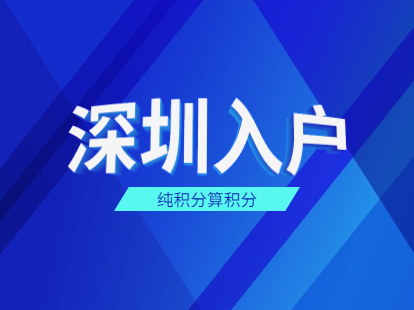 深圳入户

纯积分算积分